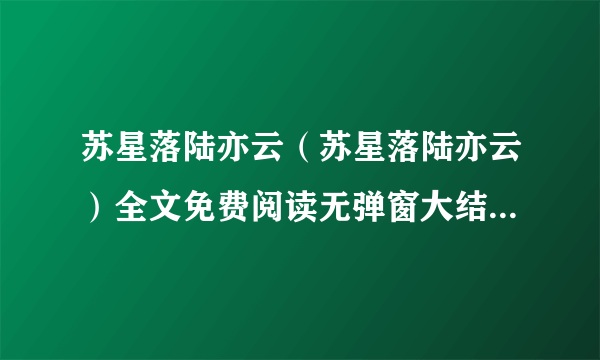 苏星落陆亦云（苏星落陆亦云）全文免费阅读无弹窗大结...